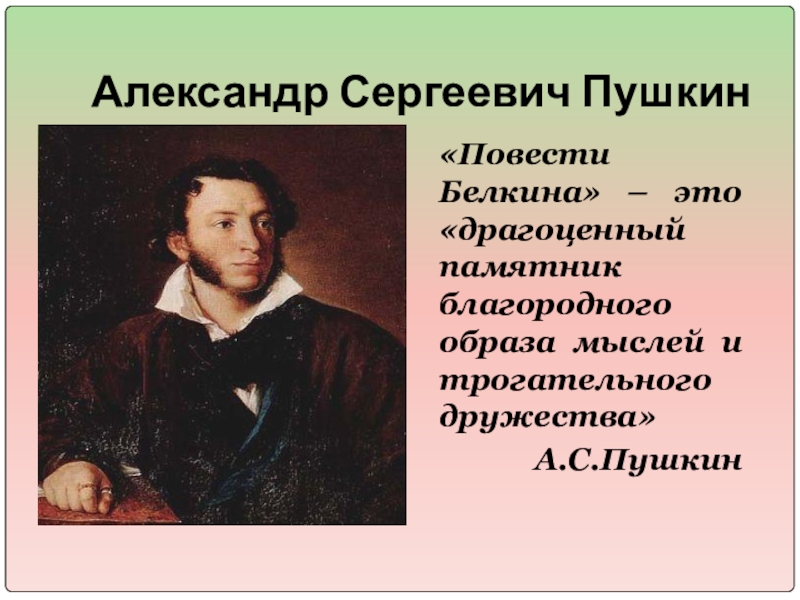 Александр Сергеевич Пушкин

«Повести Белкина» – это «драгоценный памятник благородного образа мыслей и трогательного дружества»

А.С.Пушкин